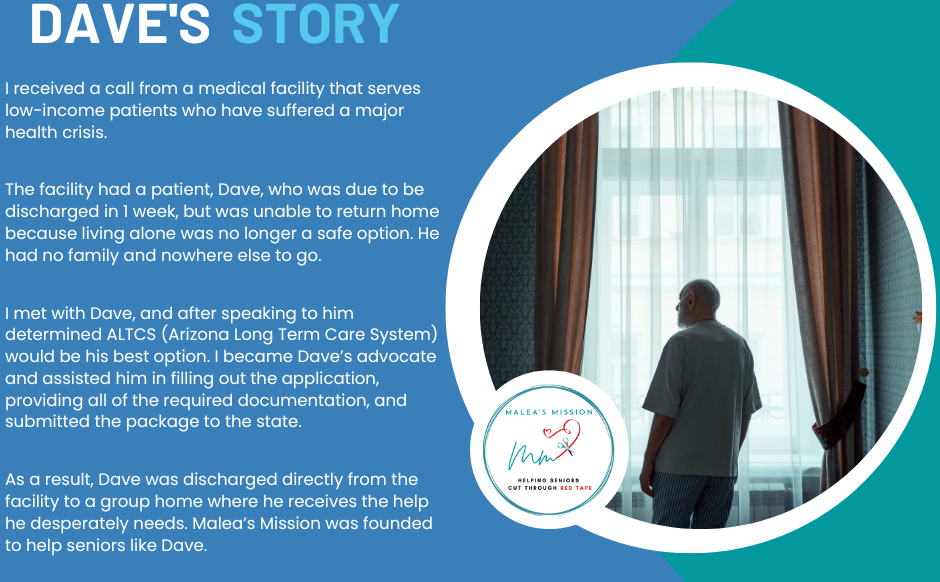 DAVE'S STORY

I received a call from a medical facility that serves low-income patients who have suffered a major health crisis.

The facility had a patient, Dave, who was due to be discharged in 1 week, but was unable to return home because living alone was no longer a safe option. He had no family and nowhere else to go.

I met with Dave, and after speaking to him determined ALTCS (Arizona Long Term Care System) would be his best option. I became Dave's advocate and assisted him in filling out the application, providing all of the required documentation, and submitted the package to the state.

As a result, Dave was discharged directly from the facility to a group home where he receives the help he desperately needs. Malea's Mission was founded to help seniors like Dave.

MALEA'S MISSION

Mm

HELPING SENIORS CUT THROUGH RED TAPE